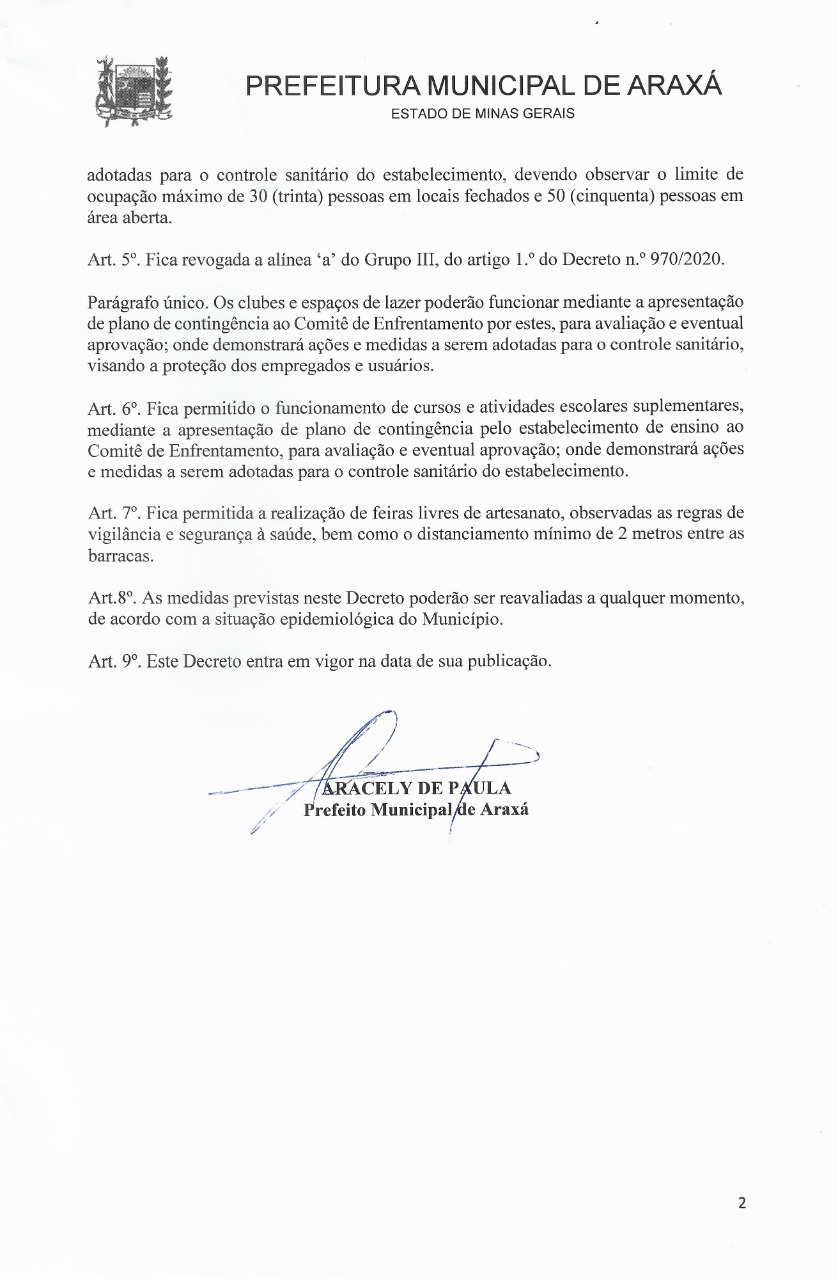 PREFEITURA MUNICIPAL DE ARAXÁ
ESTADO DE MINAS GERAIS

adotadas para o controle sanitário do estabelecimento, devendo observar o limite de ocupação máximo de 30 (trinta) pessoas em locais fechados e 50 (cinquenta) pessoas em área aberta.

Art. 5º. Fica revogada a alínea 'a' do Grupo III, do artigo 1.º do Decreto n.º 970/2020.

Parágrafo único. Os clubes e espaços de lazer poderão funcionar mediante a apresentação de plano de contingência ao Comitê de Enfrentamento por estes, para avaliação e eventual aprovação; onde demonstrará ações e medidas a serem adotadas para o controle sanitário, visando a proteção dos empregados e usuários.

Art. 6º. Fica permitido o funcionamento de cursos e atividades escolares suplementares, mediante a apresentação de plano de contingência pelo estabelecimento de ensino ao Comitê de Enfrentamento, para avaliação e eventual aprovação; onde demonstrará ações e medidas a serem adotadas para o controle sanitário do estabelecimento.

Art. 7º. Fica permitida a realização de feiras livres de artesanato, observadas as regras de vigilância e segurança à saúde, bem como o distanciamento mínimo de 2 metros entre as barracas.

Art.8º. As medidas previstas neste Decreto poderão ser reavaliadas a qualquer momento, de acordo com a situação epidemiológica do Município.

Art. 9º. Este Decreto entra em vigor na data de sua publicação.

ARACELY DE PAULA
Prefeito Municipal de Araxá

2